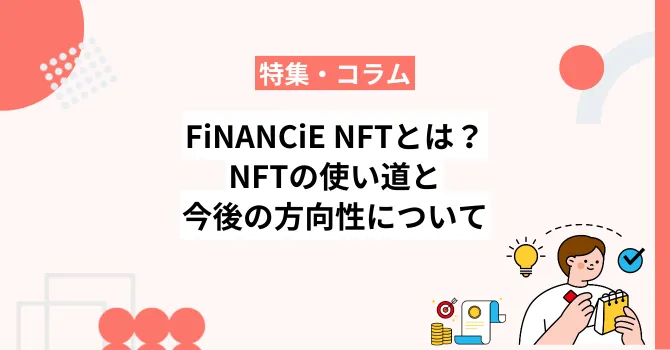 特集・コラム

FiNANCiE NFTとは？
NFTの使い道と
今後の方向性について